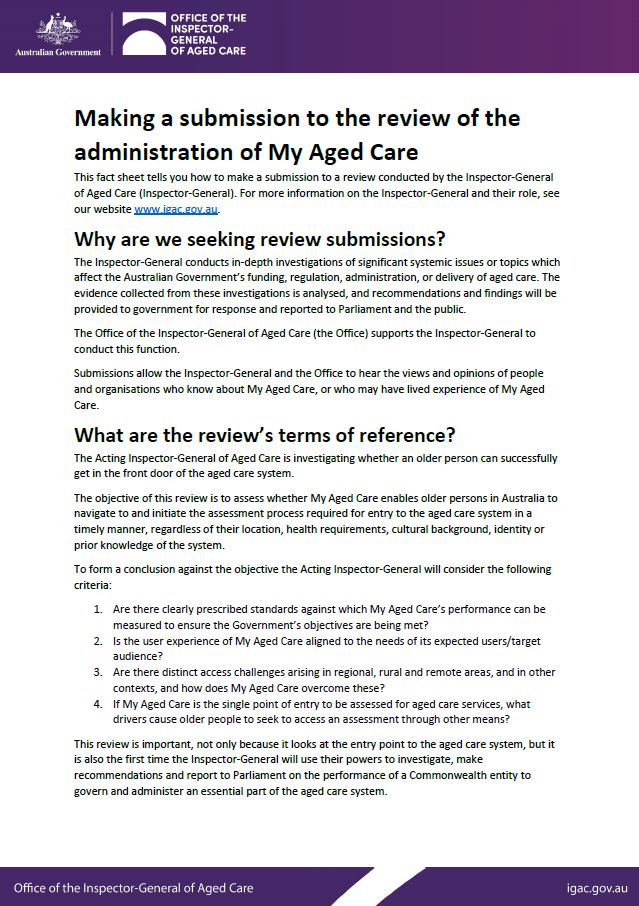 Australian Government

OFFICE OF THE INSPECTOR-GENERAL OF AGED CARE

Making a submission to the review of the administration of My Aged Care

This fact sheet tells you how to make a submission to a review conducted by the Inspector-General of Aged Care (Inspector-General). For more information on the Inspector-General and their role, see our website www.igac.gov.au.

Why are we seeking review submissions?

The Inspector-General conducts in-depth investigations of significant systemic issues or topics which affect the Australian Government's funding, regulation, administration, or delivery of aged care. The evidence collected from these investigations is analysed, and recommendations and findings will be provided to government for response and reported to Parliament and the public.

The Office of the Inspector-General of Aged Care (the Office) supports the Inspector-General to conduct this function.

Submissions allow the Inspector-General and the Office to hear the views and opinions of people and organisations who know about My Aged Care, or who may have lived experience of My Aged Care.

What are the review's terms of reference?

The Acting Inspector-General of Aged Care is investigating whether an older person can successfully get in the front door of the aged care system.

The objective of this review is to assess whether My Aged Care enables older persons in Australia to navigate to and initiate the assessment process required for entry to the aged care system in a timely manner, regardless of their location, health requirements, cultural background, identity or prior knowledge of the system.

To form a conclusion against the objective the Acting Inspector-General will consider the following criteria:

1. Are there clearly prescribed standards against which My Aged Care's performance can be measured to ensure the Government's objectives are being met?
2. Is the user experience of My Aged Care aligned to the needs of its expected users/target audience?
3. Are there distinct access challenges arising in regional, rural and remote areas, and in other contexts, and how does My Aged Care overcome these?
4. If My Aged Care is the single point of entry to be assessed for aged care services, what drivers cause older people to seek to access an assessment through other means?

This review is important, not only because it looks at the entry point to the aged care system, but it is also the first time the Inspector-General will use their powers to investigate, make recommendations and report to Parliament on the performance of a Commonwealth entity to govern and administer an essential part of the aged care system.

Office of the Inspector-General of Aged Care

igac.gov.au